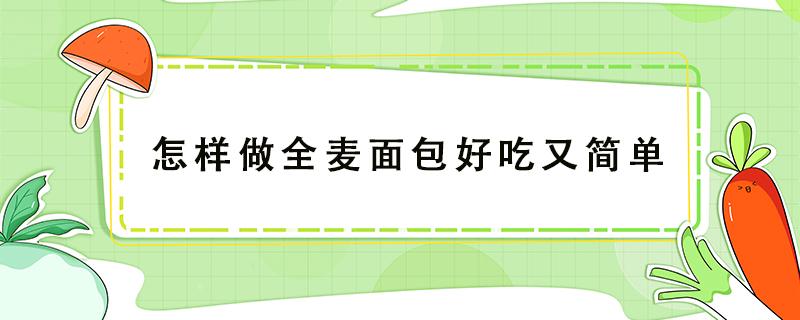 怎样做全麦面包好吃又简单